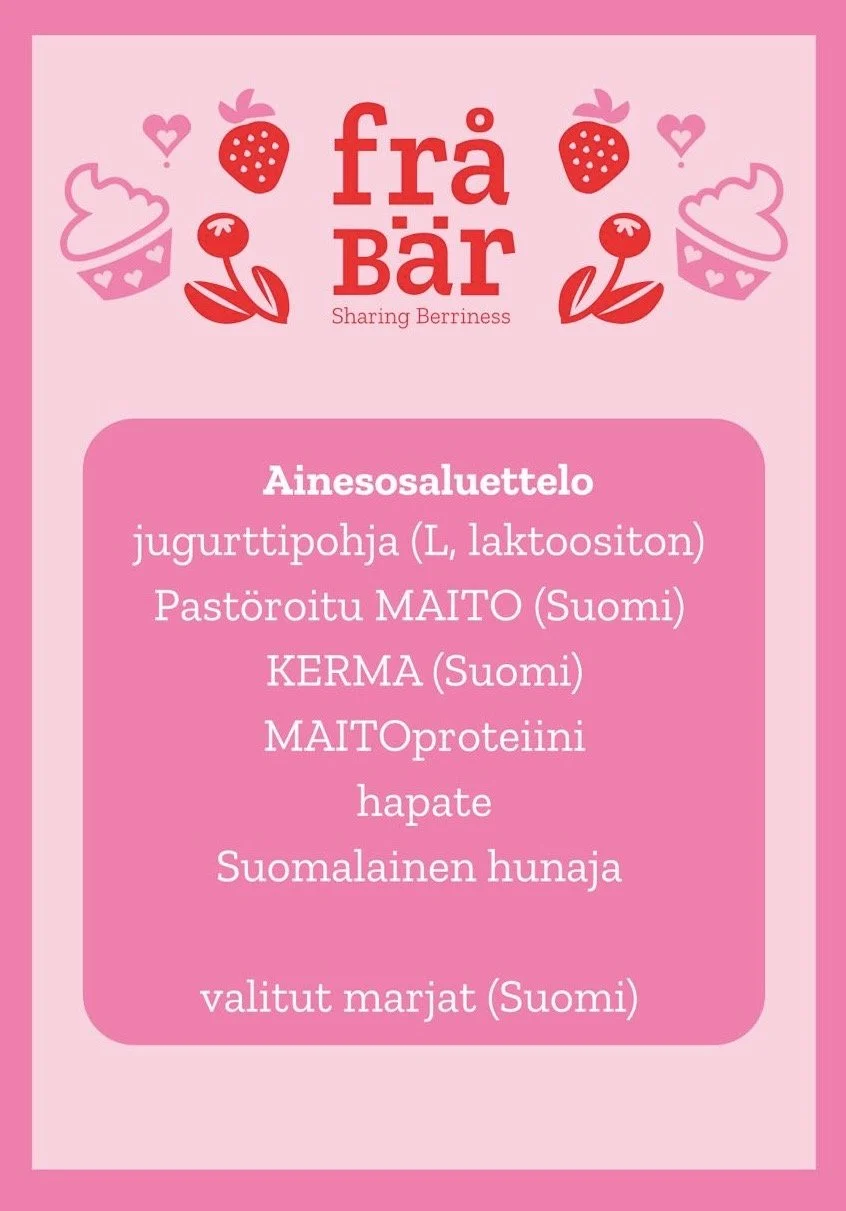 frå
Bär
Sharing Berriness

Ainesosaluettelo
jugurttipohja (L, laktoositon)
Pastöroitu MAITO (Suomi)
KERMA (Suomi)
MAITOproteiini
hapate
Suomalainen hunaja

valitut marjat (Suomi)